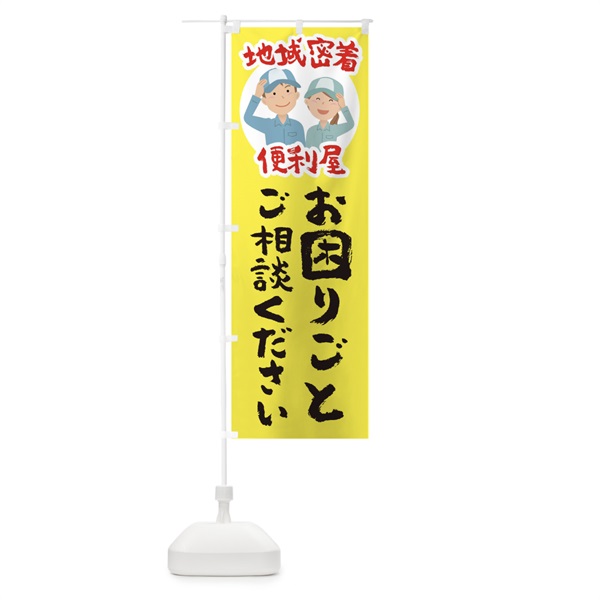 地域密着
便利屋
お困りごと
ご相談ください